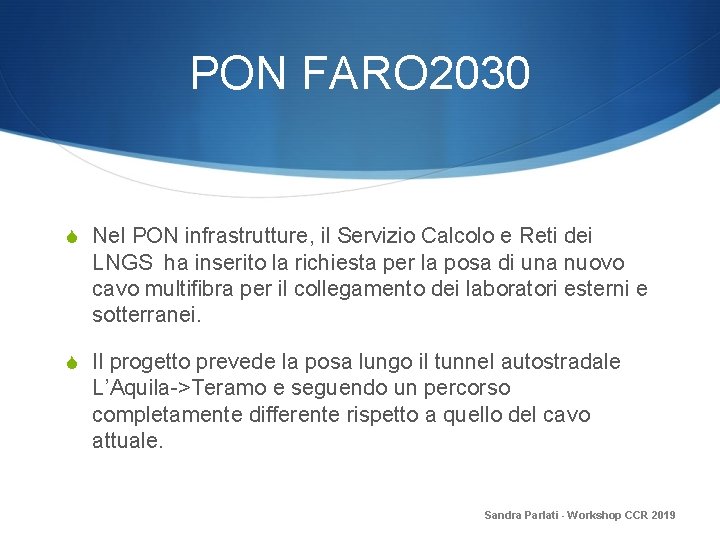 PON FARO2030

Nel PON infrastrutture, il Servizio Calcolo e Reti dei LNGS ha inserito la richiesta per la posa di una nuovo cavo multifibra per il collegamento dei laboratori esterni e sotterranei.

Il progetto prevede la posa lungo il tunnel autostradale L'Aquila->Teramo e seguendo un percorso completamente differente rispetto a quello del cavo attuale.

Sandra Parlati - Workshop CCR 2019